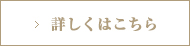 > 詳しくはこちら